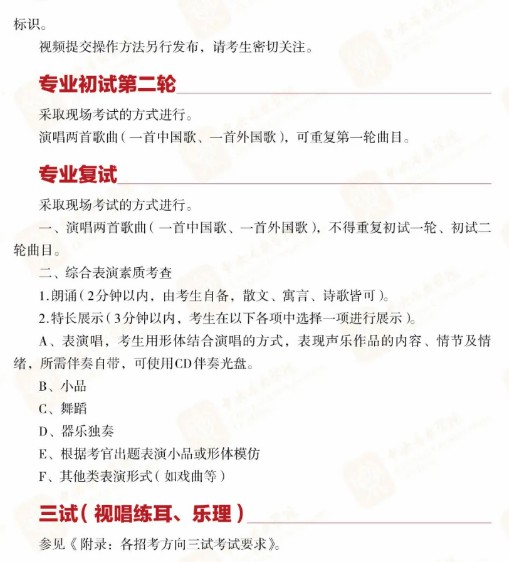 标识。

视频提交操作方法另行发布，请考生密切关注。

专业初试第二轮

采取现场考试的方式进行。

演唱两首歌曲（一首中国歌、一首外国歌），可重复第一轮曲目。

专业复试

采取现场考试的方式进行。

一、演唱两首歌曲（一首中国歌、一首外国歌），不得重复初试一轮、初试二轮曲目。

二、综合表演素质考查

1.朗诵（2分钟以内，由考生自备，散文、寓言、诗歌皆可）。

2.特长展示（3分钟以内，考生在以下各项中选择一项进行展示）。

A、表演唱，考生用形体结合演唱的方式，表现声乐作品的内容、情节及情绪，所需伴奏自带，可使用CD伴奏光盘。

B、小品

C、舞蹈

D、器乐独奏

E、根据考官出题表演小品或形体模仿

F、其他类表演形式（如戏曲等）

三试（视唱练耳、乐理）

参见《附录：各招考方向三试考试要求》。